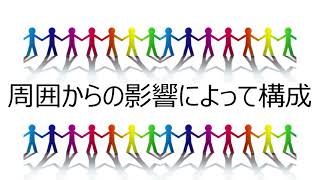 周囲からの影響によって構成